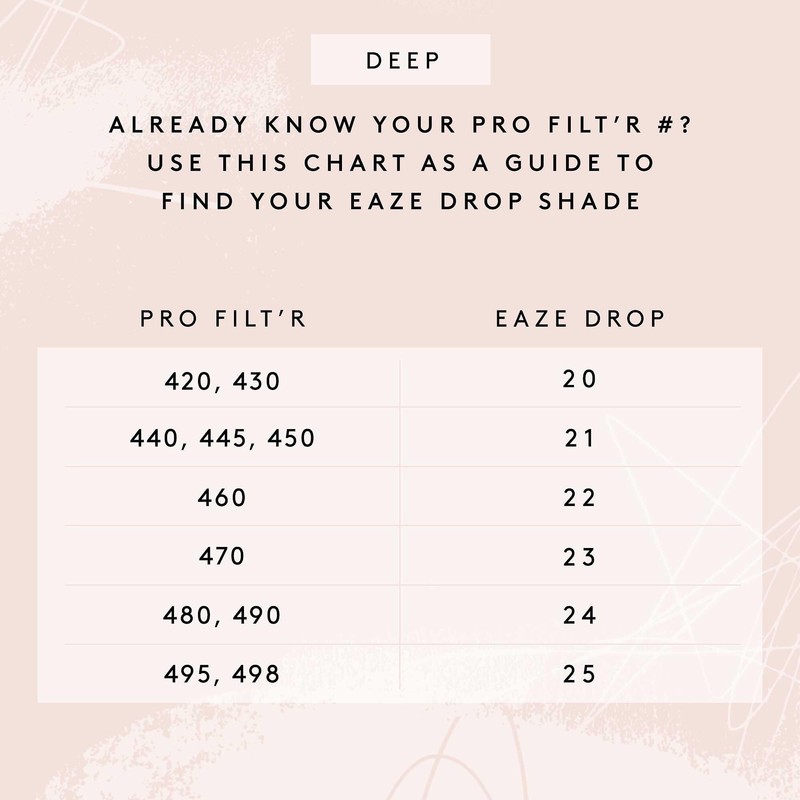 DEEP

ALREADY KNOW YOUR PRO FILT'R #? USE THIS CHART AS A GUIDE TO FIND YOUR EAZE DROP SHADE

| PRO FILT'R | EAZE DROP |
|---|---|
| 420, 430 | 20 |
| 440, 445, 450 | 21 |
| 460 | 22 |
| 470 | 23 |
| 480, 490 | 24 |
| 495, 498 | 25 |